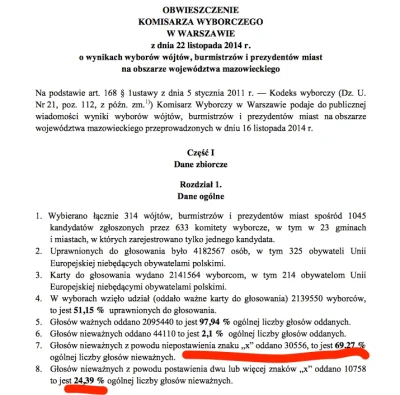 OBWIESZCZENIE
KOMISARZA WYBORCZEGO
W WARSZAWIE
z dnia 22 listopada 2014 r.
o wynikach wyborów wójtów, burmistrzów i prezydentów miast
na obszarze województwa mazowieckiego

Na podstawie art. 168 § 1ustawy z dnia 5 stycznia 2011 r. — Kodeks wyborczy (Dz. U. Nr 21, poz. 112, z późn. zm.$^{1)}$) Komisarz Wyborczy w Warszawie podaje do publicznej wiadomości wyniki wyborów wójtów, burmistrzów i prezydentów miast na obszarze województwa mazowieckiego przeprowadzonych w dniu 16 listopada 2014 r.

Część I
Dane zbiorcze

Rozdział 1.
Dane ogólne

1. Wybierano łącznie 314 wójtów, burmistrzów i prezydentów miast spośród 1045 kandydatów zgłoszonych przez 633 komitety wyborcze, w tym w 23 gminach i miastach, w których zarejestrowano tylko jednego kandydata.
2. Uprawnionych do głosowania było 4182567 osób, w tym 325 obywateli Unii Europejskiej niebędących obywatelami polskimi.
3. Karty do głosowania wydano 2141564 wyborcom, w tym 214 obywatelom Unii Europejskiej niebędącymi obywatelami polskimi.
4. W wyborach wzięło udział (oddało ważne karty do głosowania) 2139550 wyborców, to jest 51,15 % uprawnionych do głosowania.
5. Głosów ważnych oddano 2095440 to jest 97,94 % ogólnej liczby głosów oddanych.
6. Głosów nieważnych oddano 44110 to jest 2,1 % ogólnej liczby głosów oddanych.
7. Głosów nieważnych z powodu niepostawienia znaku „x" oddano 30556, to jest 69,27 % ogólnej liczby głosów nieważnych.
8. Głosów nieważnych z powodu postawienia dwu lub więcej znaków „x" oddano 10758 to jest 24,39 % ogólnej liczby głosów nieważnych.